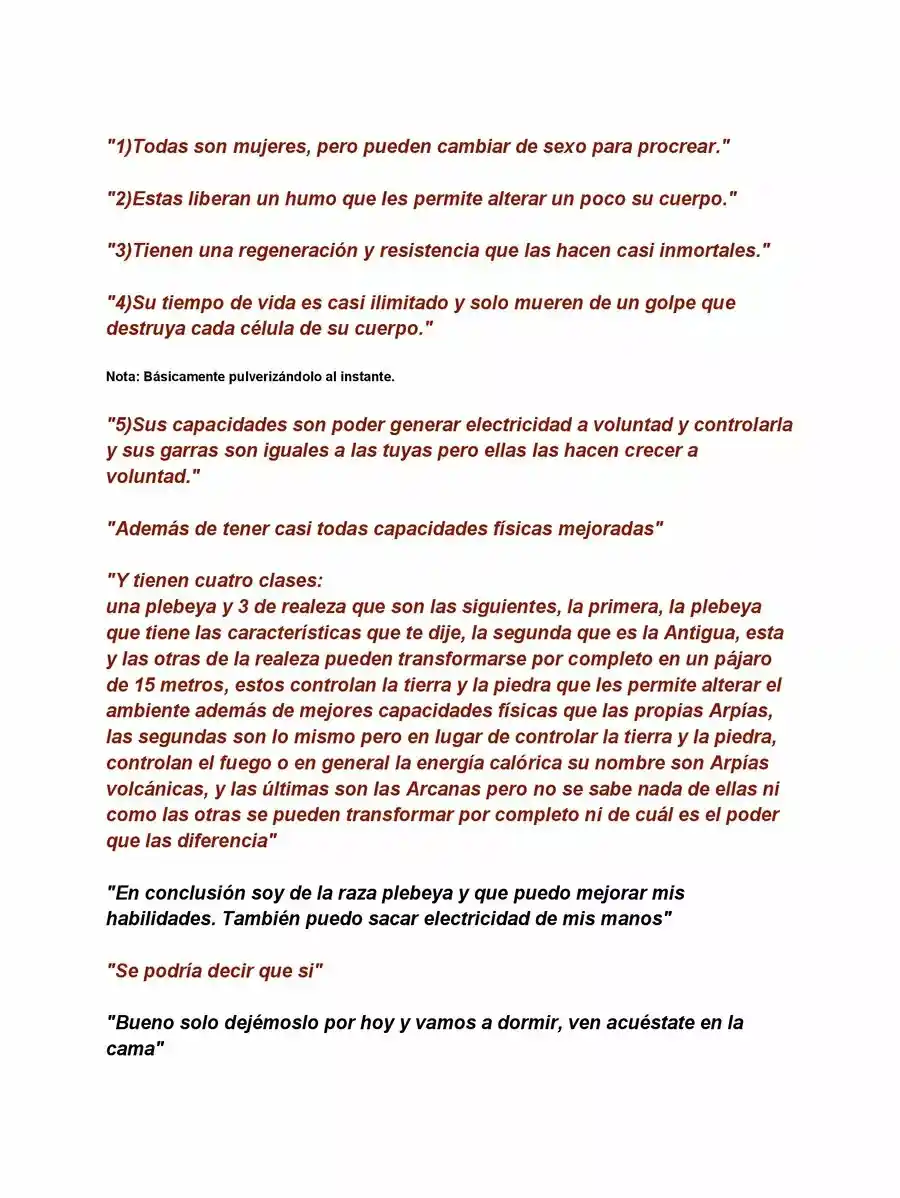 "1)Todas son mujeres, pero pueden cambiar de sexo para procrear."

"2)Estas liberan un humo que les permite alterar un poco su cuerpo."

"3)Tienen una regeneración y resistencia que las hacen casi inmortales."

"4)Su tiempo de vida es casi ilimitado y solo mueren de un golpe que destruya cada célula de su cuerpo."

Nota: Básicamente pulverizándolo al instante.

"5)Sus capacidades son poder generar electricidad a voluntad y controlarla y sus garras son iguales a las tuyas pero ellas las hacen crecer a voluntad."

"Además de tener casi todas capacidades físicas mejoradas"

"Y tienen cuatro clases:
una plebeya y 3 de realeza que son las siguientes, la primera, la plebeya que tiene las características que te dije, la segunda que es la Antigua, esta y las otras de la realeza pueden transformarse por completo en un pájaro de 15 metros, estos controlan la tierra y la piedra que les permite alterar el ambiente además de mejores capacidades físicas que las propias Arpías, las segundas son lo mismo pero en lugar de controlar la tierra y la piedra, controlan el fuego o en general la energía calórica su nombre son Arpías volcánicas, y las últimas son las Arcanas pero no se sabe nada de ellas ni como las otras se pueden transformar por completo ni de cuál es el poder que las diferencia"

"En conclusión soy de la raza plebeya y que puedo mejorar mis habilidades. También puedo sacar electricidad de mis manos"

"Se podría decir que si"

"Bueno solo dejémoslo por hoy y vamos a dormir, ven acuéstate en la cama"